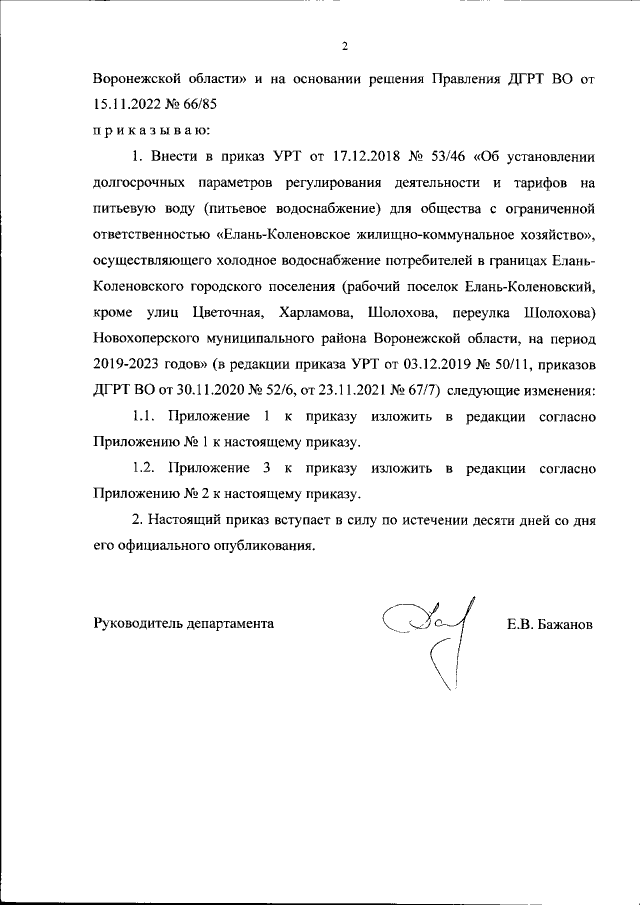 2

Воронежской области» и на основании решения Правления ДГРТ ВО от 15.11.2022 № 66/85

п р и к а з ы в а ю:

1. Внести в приказ УРТ от 17.12.2018 № 53/46 «Об установлении долгосрочных параметров регулирования деятельности и тарифов на питьевую воду (питьевое водоснабжение) для общества с ограниченной ответственностью «Елань-Коленовское жилищно-коммунальное хозяйство», осуществляющего холодное водоснабжение потребителей в границах Елань-Коленовского городского поселения (рабочий поселок Елань-Коленовский, кроме улиц Цветочная, Харламова, Шолохова, переулка Шолохова) Новохоперского муниципального района Воронежской области, на период 2019-2023 годов» (в редакции приказа УРТ от 03.12.2019 № 50/11, приказов ДГРТ ВО от 30.11.2020 № 52/6, от 23.11.2021 № 67/7) следующие изменения:

1.1. Приложение 1 к приказу изложить в редакции согласно Приложению № 1 к настоящему приказу.

1.2. Приложение 3 к приказу изложить в редакции согласно Приложению № 2 к настоящему приказу.

2. Настоящий приказ вступает в силу по истечении десяти дней со дня его официального опубликования.

Руководитель департамента Е.В. Бажанов